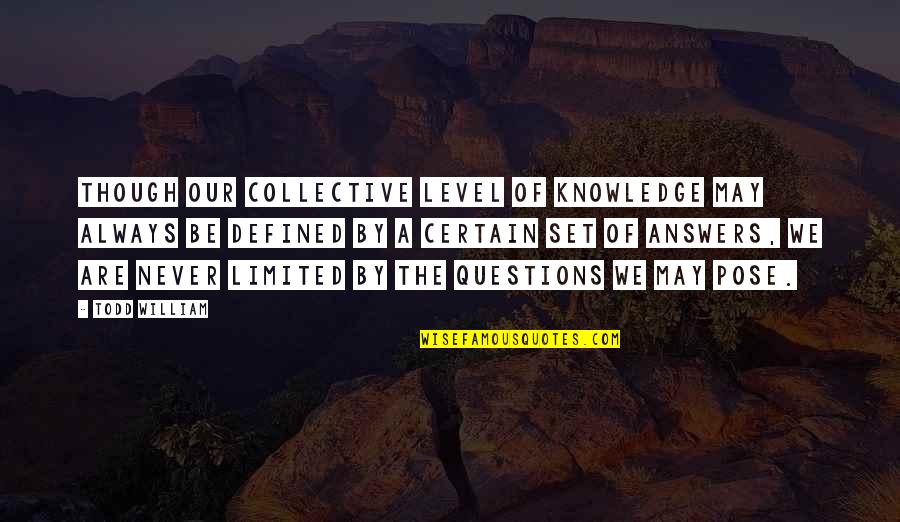 THOUGH OUR COLLECTIVE LEVEL OF KNOWLEDGE MAY ALWAYS BE DEFINED BY A CERTAIN SET OF ANSWERS, WE ARE NEVER LIMITED BY THE QUESTIONS WE MAY POSE.

- TODD WILLIAM

WISEFAMOUSQUOTES.COM